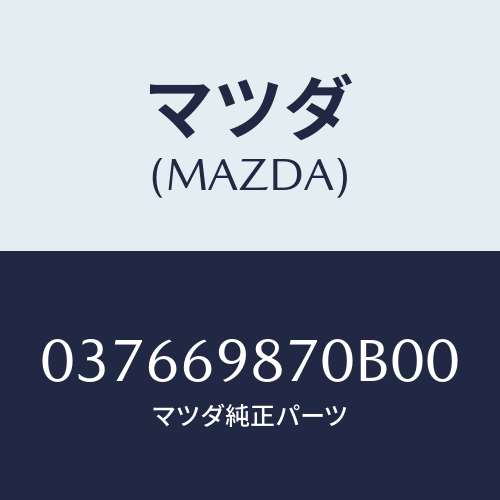 マツダ
(MAZDA)

037669870B00
マツダ純正パーツ